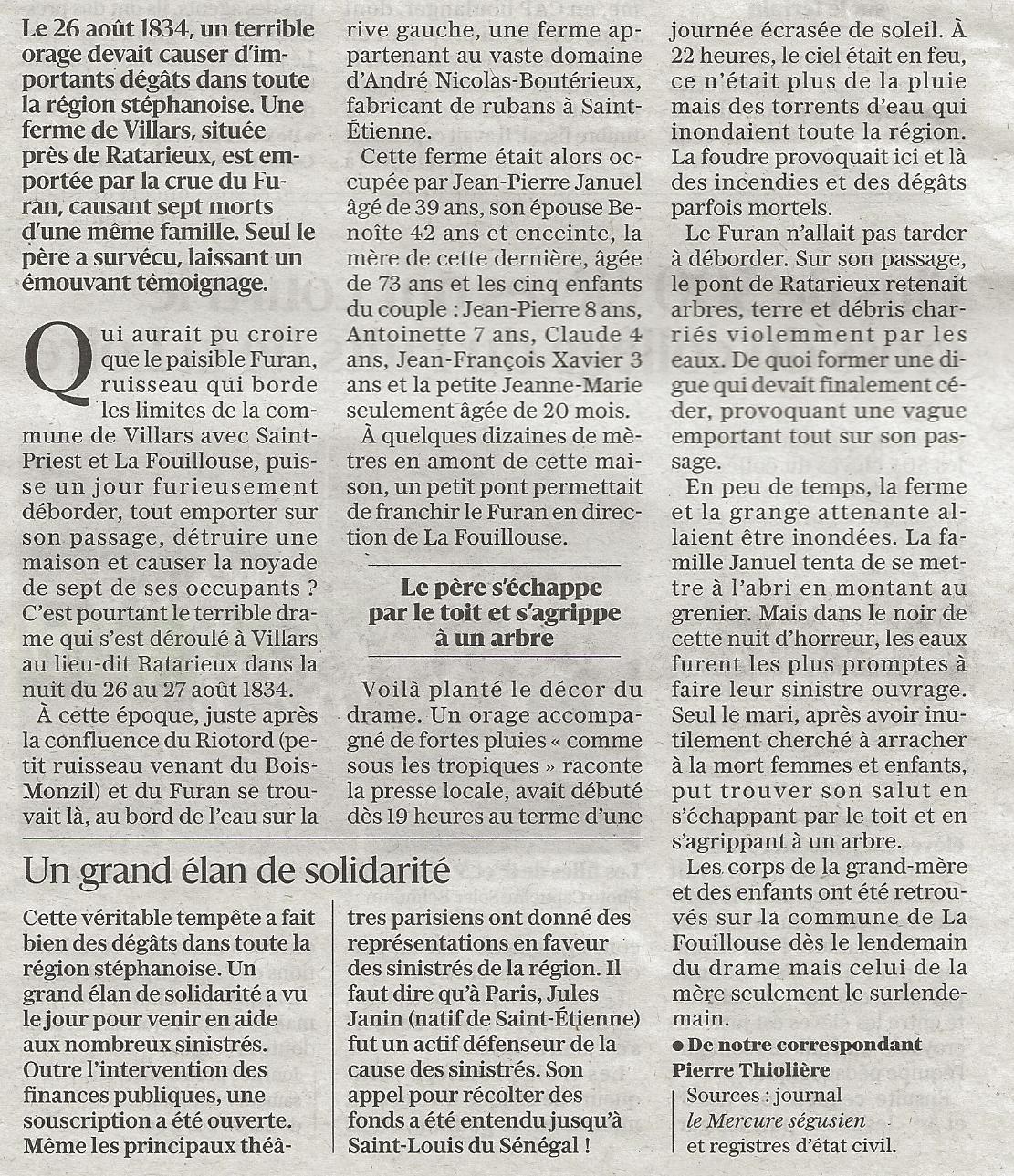 Le 26 août 1834, un terrible orage devait causer d'importants dégâts dans toute la région stéphanoise. Une ferme de Villars, située près de Ratarieux, est emportée par la crue du Furan, causant sept morts d'une même famille. Seul le père a survécu, laissant un émouvant témoignage.

Qui aurait pu croire que le paisible Furan, ruisseau qui borde les limites de la commune de Villars avec Saint-Priest et La Fouillouse, puisse un jour furieusement déborder, tout emporter sur son passage, détruire une maison et causer la noyade de sept de ses occupants ? C'est pourtant le terrible drame qui s'est déroulé à Villars au lieu-dit Ratarieux dans la nuit du 26 au 27 août 1834.

À cette époque, juste après la confluence du Riotord (petit ruisseau venant du Bois-Monzil) et du Furan se trouvait là, au bord de l'eau sur la rive gauche, une ferme appartenant au vaste domaine d'André Nicolas-Boutérieux, fabricant de rubans à Saint-Étienne.

Cette ferme était alors occupée par Jean-Pierre Januel âgé de 39 ans, son épouse Benoîte 42 ans et enceinte, la mère de cette dernière, âgée de 73 ans et les cinq enfants du couple : Jean-Pierre 8 ans, Antoinette 7 ans, Claude 4 ans, Jean-François Xavier 3 ans et la petite Jeanne-Marie seulement âgée de 20 mois.

À quelques dizaines de mètres en amont de cette maison, un petit pont permettait de franchir le Furan en direction de La Fouillouse.

Le père s'échappe par le toit et s'agrippe à un arbre

Voilà planté le décor du drame. Un orage accompagné de fortes pluies « comme sous les tropiques » raconte la presse locale, avait débuté dès 19 heures au terme d'une journée écrasée de soleil. À 22 heures, le ciel était en feu, ce n'était plus de la pluie mais des torrents d'eau qui inondaient toute la région. La foudre provoquait ici et là des incendies et des dégâts parfois mortels.

Le Furan n'allait pas tarder à déborder. Sur son passage, le pont de Ratarieux retenait arbres, terre et débris charriés violemment par les eaux. De quoi former une digue qui devait finalement céder, provoquant une vague emportant tout sur son passage.

En peu de temps, la ferme et la grange attenante allaient être inondées. La famille Januel tenta de se mettre à l'abri en montant au grenier. Mais dans le noir de cette nuit d'horreur, les eaux furent les plus promptes à faire leur sinistre ouvrage. Seul le mari, après avoir inutilement cherché à arracher à la mort femmes et enfants, put trouver son salut en s'échappant par le toit et en s'agrippant à un arbre.

Les corps de la grand-mère et des enfants ont été retrouvés sur la commune de La Fouillouse dès le lendemain du drame mais celui de la mère seulement le surlendemain.

● De notre correspondant Pierre Thiolière

Sources : journal le Mercure ségusien et registres d'état civil.

Un grand élan de solidarité

Cette véritable tempête a fait bien des dégâts dans toute la région stéphanoise. Un grand élan de solidarité a vu le jour pour venir en aide aux nombreux sinistrés. Outre l'intervention des finances publiques, une souscription a été ouverte. Même les principaux théâtres parisiens ont donné des représentations en faveur des sinistrés de la région. Il faut dire qu'à Paris, Jules Janin (natif de Saint-Étienne) fut un actif défenseur de la cause des sinistrés. Son appel pour récolter des fonds a été entendu jusqu'à Saint-Louis du Sénégal !